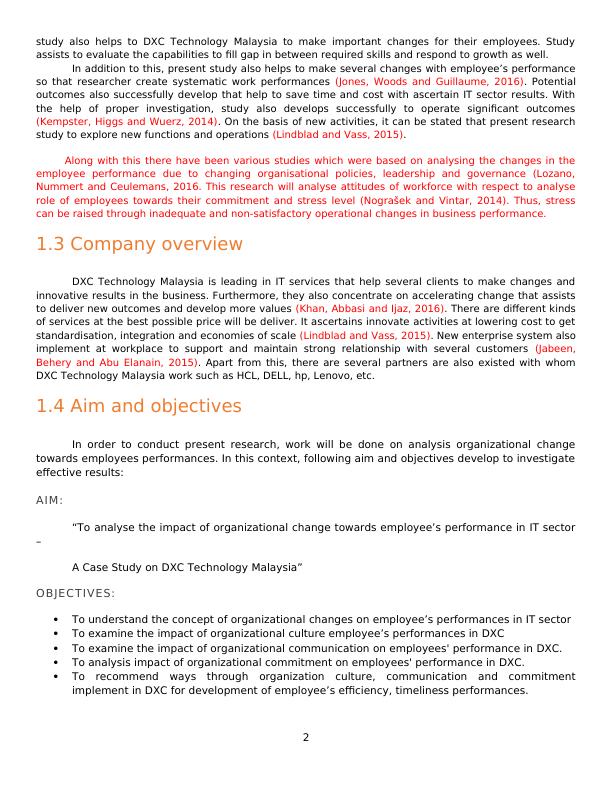 study also helps to DXC Technology Malaysia to make important changes for their employees. Study assists to evaluate the capabilities to fill gap in between required skills and respond to growth as well.

In addition to this, present study also helps to make several changes with employee's performance so that researcher create systematic work performances (Jones, Woods and Guillaume, 2016). Potential outcomes also successfully develop that help to save time and cost with ascertain IT sector results. With the help of proper investigation, study also develops successfully to operate significant outcomes (Kempster, Higgs and Wuerz, 2014). On the basis of new activities, it can be stated that present research study to explore new functions and operations (Lindblad and Vass, 2015).

Along with this there have been various studies which were based on analysing the changes in the employee performance due to changing organisational policies, leadership and governance (Lozano, Nummert and Ceulemans, 2016. This research will analyse attitudes of workforce with respect to analyse role of employees towards their commitment and stress level (Nograšek and Vintar, 2014). Thus, stress can be raised through inadequate and non-satisfactory operational changes in business performance.

1.3 Company overview

DXC Technology Malaysia is leading in IT services that help several clients to make changes and innovative results in the business. Furthermore, they also concentrate on accelerating change that assists to deliver new outcomes and develop more values (Khan, Abbasi and Ijaz, 2016). There are different kinds of services at the best possible price will be deliver. It ascertains innovate activities at lowering cost to get standardisation, integration and economies of scale (Lindblad and Vass, 2015). New enterprise system also implement at workplace to support and maintain strong relationship with several customers (Jabeen, Behery and Abu Elanain, 2015). Apart from this, there are several partners are also existed with whom DXC Technology Malaysia work such as HCL, DELL, hp, Lenovo, etc.

1.4 Aim and objectives

In order to conduct present research, work will be done on analysis organizational change towards employees performances. In this context, following aim and objectives develop to investigate effective results:

AIM:

"To analyse the impact of organizational change towards employee's performance in IT sector –

A Case Study on DXC Technology Malaysia"

OBJECTIVES:

• To understand the concept of organizational changes on employee's performances in IT sector
• To examine the impact of organizational culture employee's performances in DXC
• To examine the impact of organizational communication on employees' performance in DXC.
• To analysis impact of organizational commitment on employees' performance in DXC.
• To recommend ways through organization culture, communication and commitment implement in DXC for development of employee's efficiency, timeliness performances.

2